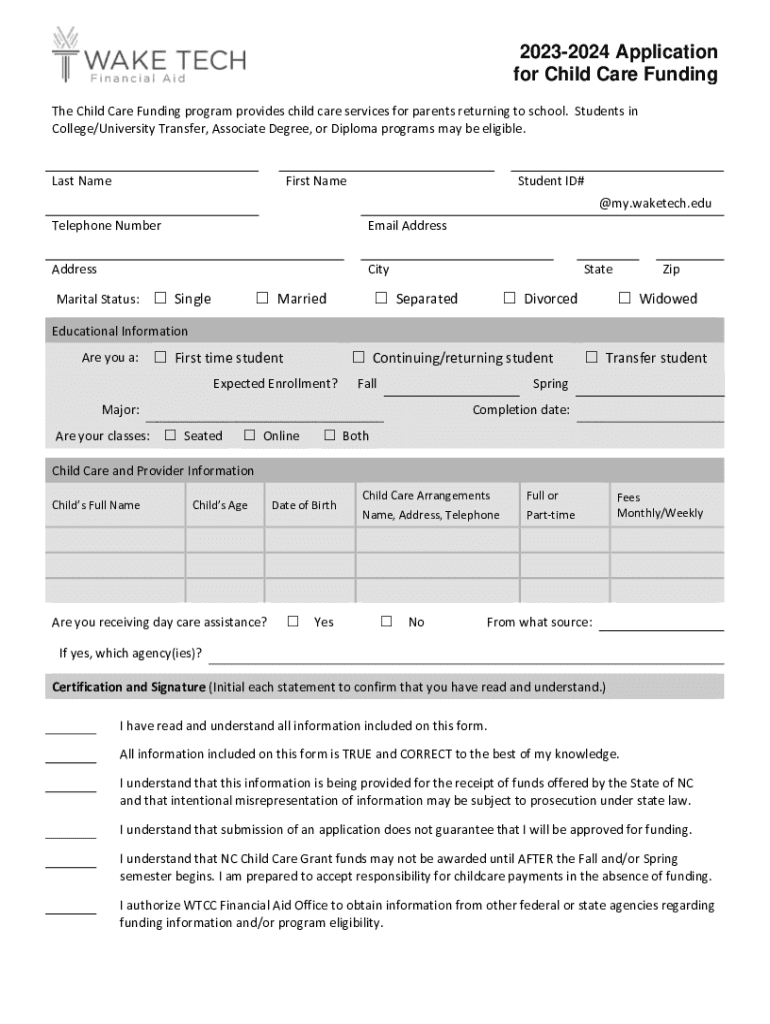 WAKE TECH
Financial Aid

2023-2024 Application
for Child Care Funding

The Child Care Funding program provides child care services for parents returning to school. Students in College/University Transfer, Associate Degree, or Diploma programs may be eligible.

Last Name First Name Student ID#

@my.waketech.edu

Telephone Number Email Address

Address City State Zip

Marital Status: ☐ Single ☐ Married ☐ Separated ☐ Divorced ☐ Widowed

Educational Information

Are you a: ☐ First time student ☐ Continuing/returning student ☐ Transfer student

Expected Enrollment? Fall Spring

Major: Completion date:

Are your classes: ☐ Seated ☐ Online ☐ Both

Child Care and Provider Information

| Child's Full Name | Child's Age | Date of Birth | Child Care Arrangements Name, Address, Telephone | Full or Part-time | Fees Monthly/Weekly |
|---|---|---|---|---|---|
| | | | | | |
| | | | | | |
| | | | | | |

Are you receiving day care assistance? ☐ Yes ☐ No From what source:

If yes, which agency(ies)?

Certification and Signature (Initial each statement to confirm that you have read and understand.)

I have read and understand all information included on this form.

All information included on this form is TRUE and CORRECT to the best of my knowledge.

I understand that this information is being provided for the receipt of funds offered by the State of NC and that intentional misrepresentation of information may be subject to prosecution under state law.

I understand that submission of an application does not guarantee that I will be approved for funding.

I understand that NC Child Care Grant funds may not be awarded until AFTER the Fall and/or Spring semester begins. I am prepared to accept responsibility for childcare payments in the absence of funding.

I authorize WTCC Financial Aid Office to obtain information from other federal or state agencies regarding funding information and/or program eligibility.